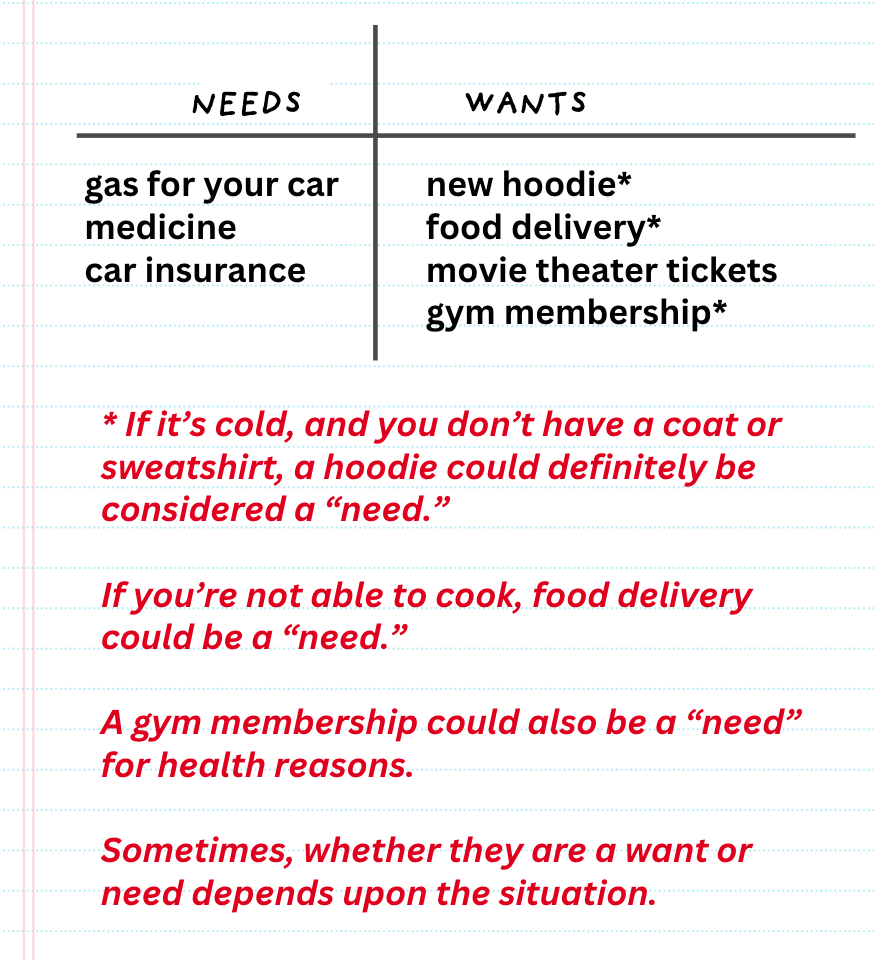 | NEEDS | WANTS |
|---|---|
| gas for your car | new hoodie* |
| medicine | food delivery* |
| car insurance | movie theater tickets |
| | gym membership* |

* If it’s cold, and you don’t have a coat or sweatshirt, a hoodie could definitely be considered a “need.”

If you’re not able to cook, food delivery could be a “need.”

A gym membership could also be a “need” for health reasons.

Sometimes, whether they are a want or need depends upon the situation.